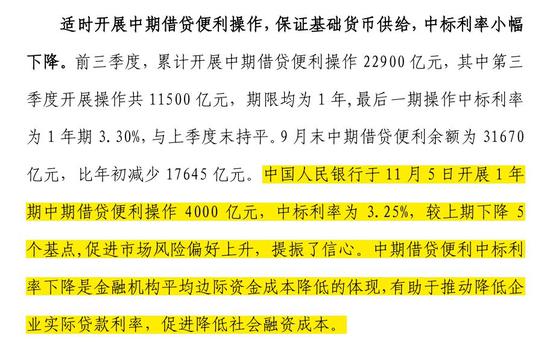 适时开展中期借贷便利操作，保证基础货币供给，中标利率小幅下降。前三季度，累计开展中期借贷便利操作 22900 亿元，其中第三季度开展操作共 11500 亿元，期限均为 1 年，最后一期操作中标利率为 1 年期 3.30%，与上季度末持平。9 月末中期借贷便利余额为 31670 亿元，比年初减少 17645 亿元。中国人民银行于 11 月 5 日开展 1 年期中期借贷便利操作 4000 亿元，中标利率为 3.25%，较上期下降 5 个基点，促进市场风险偏好上升，提振了信心。中期借贷便利中标利率下降是金融机构平均边际资金成本降低的体现，有助于推动降低企业实际贷款利率，促进降低社会融资成本。